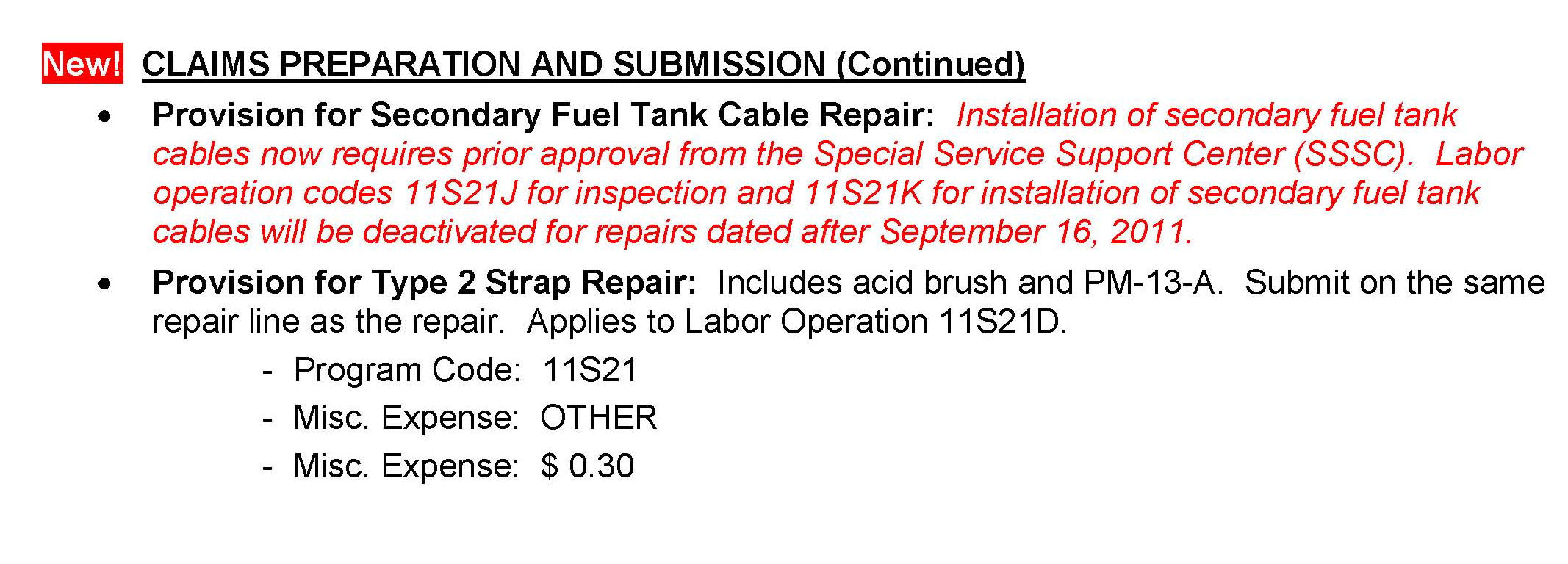 New! CLAIMS PREPARATION AND SUBMISSION (Continued)

• Provision for Secondary Fuel Tank Cable Repair: Installation of secondary fuel tank cables now requires prior approval from the Special Service Support Center (SSSC). Labor operation codes 11S21J for inspection and 11S21K for installation of secondary fuel tank cables will be deactivated for repairs dated after September 16, 2011.

• Provision for Type 2 Strap Repair: Includes acid brush and PM-13-A. Submit on the same repair line as the repair. Applies to Labor Operation 11S21D.

- Program Code: 11S21
- Misc. Expense: OTHER
- Misc. Expense: $ 0.30